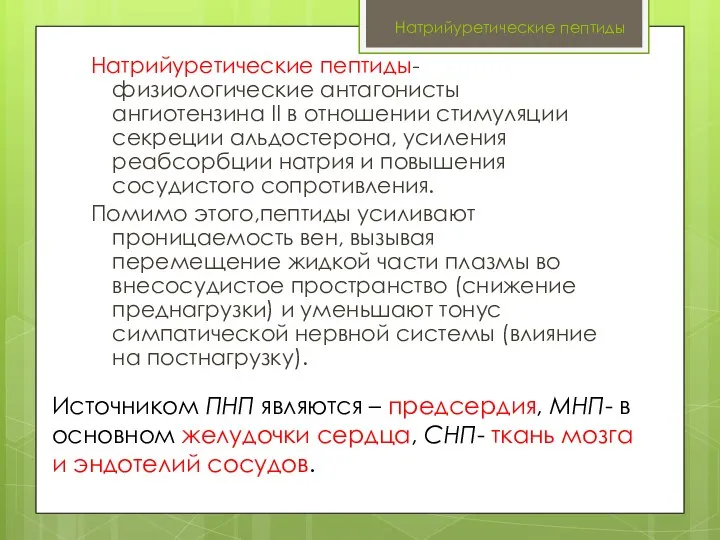 Натрийуретические пептиды

Натрийуретические пептиды- физиологические антагонисты ангиотензина II в отношении стимуляции секреции альдостерона, усиления реабсорбции натрия и повышения сосудистого сопротивления.

Помимо этого,пептиды усиливают проницаемость вен, вызывая перемещение жидкой части плазмы во внесосудистое пространство (снижение преднагрузки) и уменьшают тонус симпатической нервной системы (влияние на постнагрузку).

Источником ПНП являются – предсердия, МНП- в основном желудочки сердца, СНП- ткань мозга и эндотелий сосудов.